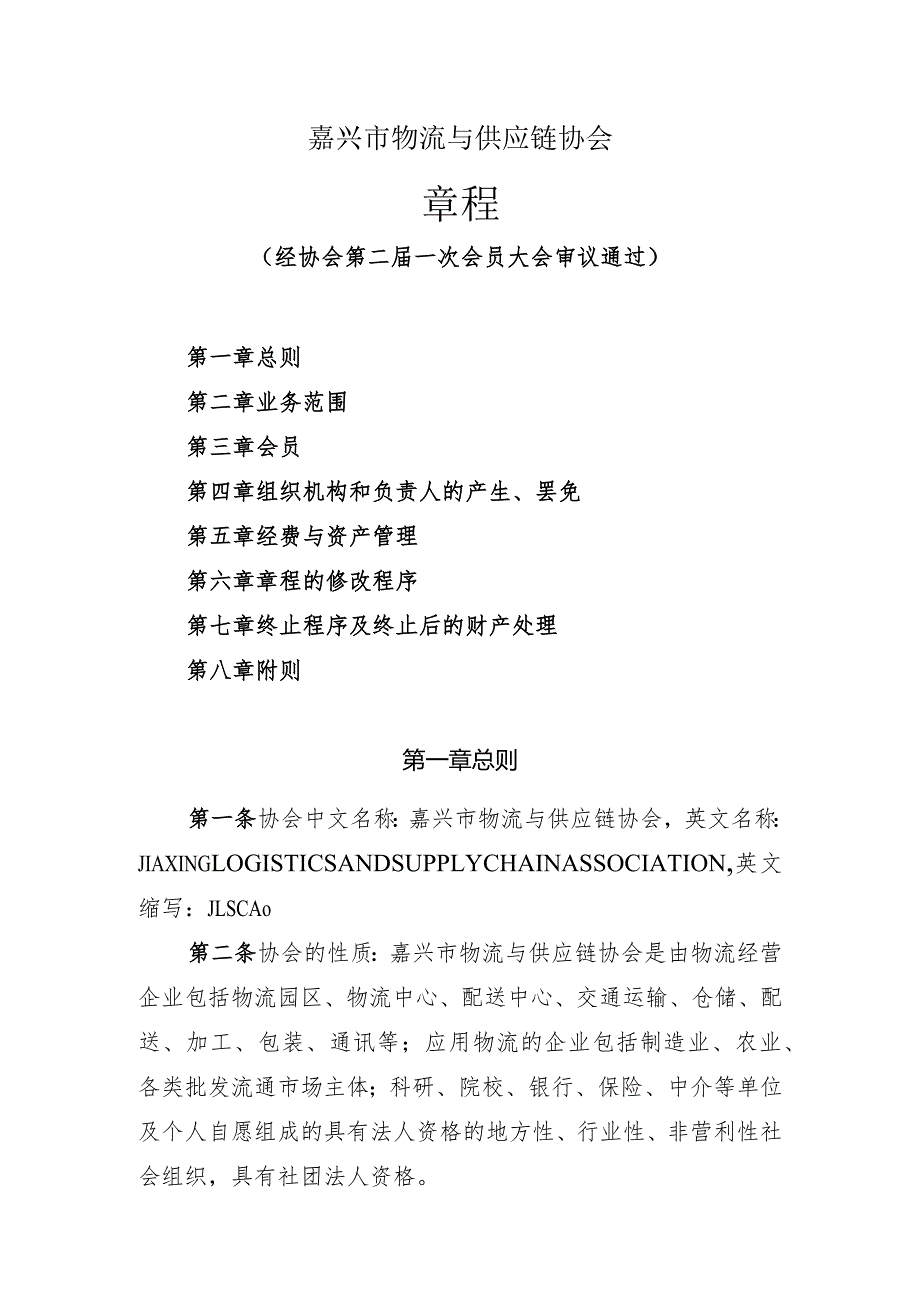 嘉兴市物流与供应链协会

章程

（经协会第二届一次会员大会审议通过）

第一章总则
第二章业务范围
第三章会员
第四章组织机构和负责人的产生、罢免
第五章经费与资产管理
第六章章程的修改程序
第七章终止程序及终止后的财产处理
第八章附则

第一章总则

第一条协会中文名称：嘉兴市物流与供应链协会，英文名称：JIAXINGLOGISTICSANDSUPPLYCHAINASSOCIATION，英文缩写：JLSCAo

第二条协会的性质：嘉兴市物流与供应链协会是由物流经营企业包括物流园区、物流中心、配送中心、交通运输、仓储、配送、加工、包装、通讯等；应用物流的企业包括制造业、农业、各类批发流通市场主体；科研、院校、银行、保险、中介等单位及个人自愿组成的具有法人资格的地方性、行业性、非营利性社会组织，具有社团法人资格。